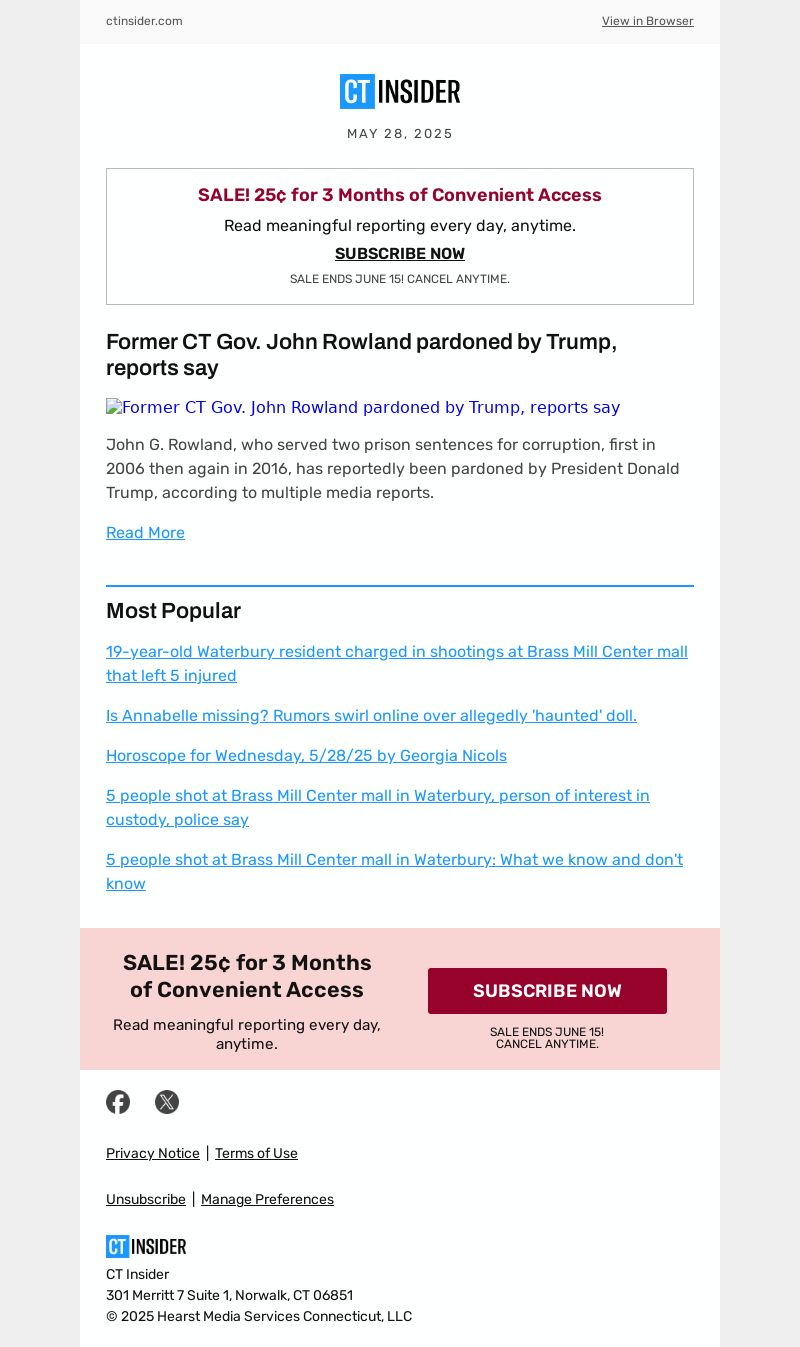 ctinsider.com

View in Browser

CT INSIDER

MAY 28, 2025

SALE! 25¢ for 3 Months of Convenient Access

Read meaningful reporting every day, anytime.

SUBSCRIBE NOW

SALE ENDS JUNE 15! CANCEL ANYTIME.

Former CT Gov. John Rowland pardoned by Trump, reports say

Former CT Gov. John Rowland pardoned by Trump, reports say

John G. Rowland, who served two prison sentences for corruption, first in 2006 then again in 2016, has reportedly been pardoned by President Donald Trump, according to multiple media reports.

Read More

Most Popular

19-year-old Waterbury resident charged in shootings at Brass Mill Center mall that left 5 injured

Is Annabelle missing? Rumors swirl online over allegedly 'haunted' doll.

Horoscope for Wednesday, 5/28/25 by Georgia Nicols

5 people shot at Brass Mill Center mall in Waterbury, person of interest in custody, police say

5 people shot at Brass Mill Center mall in Waterbury: What we know and don't know

SALE! 25¢ for 3 Months of Convenient Access

Read meaningful reporting every day, anytime.

SUBSCRIBE NOW

SALE ENDS JUNE 15! CANCEL ANYTIME.

Privacy Notice | Terms of Use

Unsubscribe | Manage Preferences

CT INSIDER

CT Insider
301 Merritt 7 Suite 1, Norwalk, CT 06851
© 2025 Hearst Media Services Connecticut, LLC